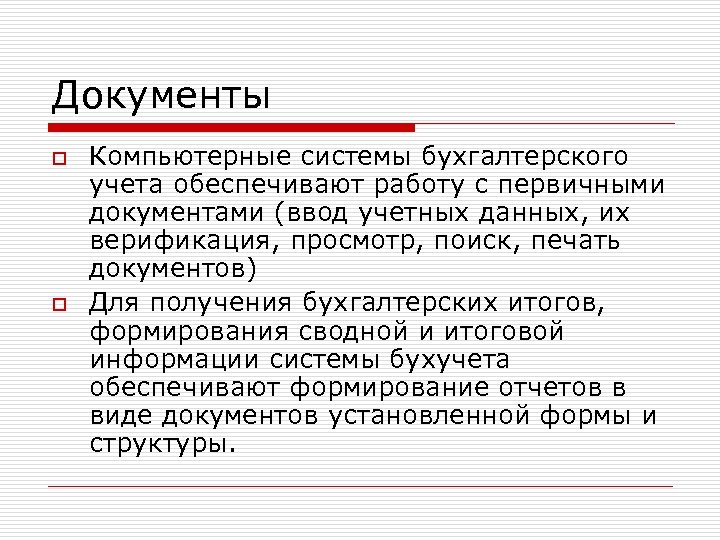 Документы

Компьютерные системы бухгалтерского учета обеспечивают работу с первичными документами (ввод учетных данных, их верификация, просмотр, поиск, печать документов)

Для получения бухгалтерских итогов, формирования сводной и итоговой информации системы бухучета обеспечивают формирование отчетов в виде документов установленной формы и структуры.